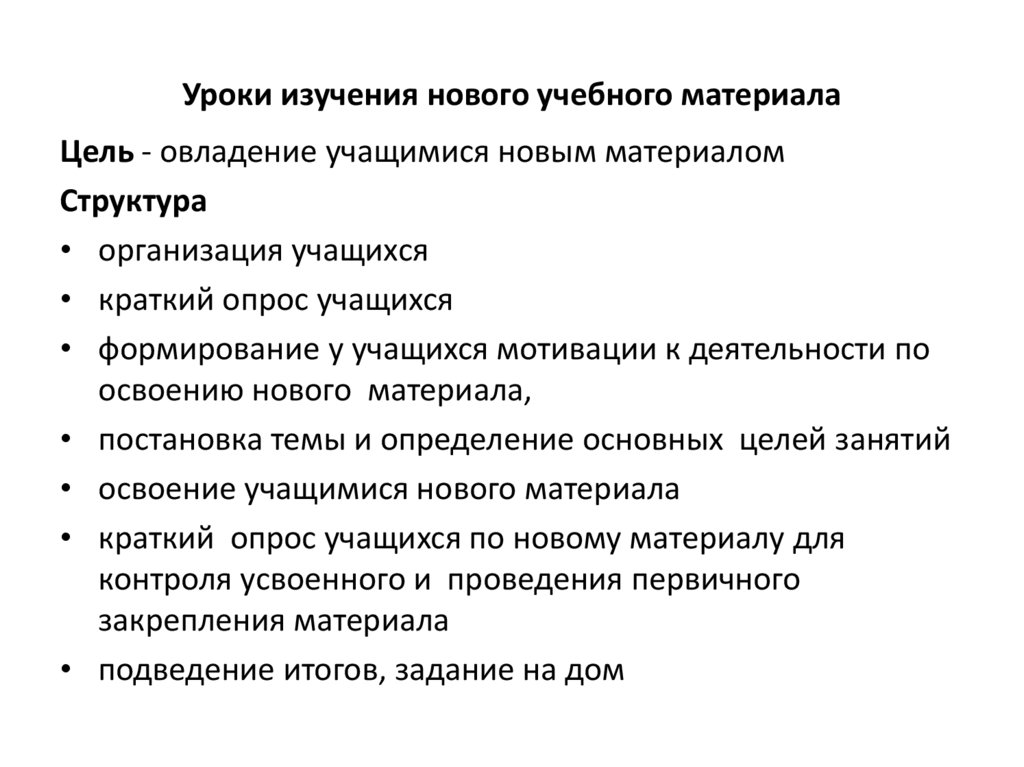 Уроки изучения нового учебного материала

Цель - овладение учащимися новым материалом

Структура

• организация учащихся
• краткий опрос учащихся
• формирование у учащихся мотивации к деятельности по освоению нового материала,
• постановка темы и определение основных целей занятий
• освоение учащимися нового материала
• краткий опрос учащихся по новому материалу для контроля усвоенного и проведения первичного закрепления материала
• подведение итогов, задание на дом